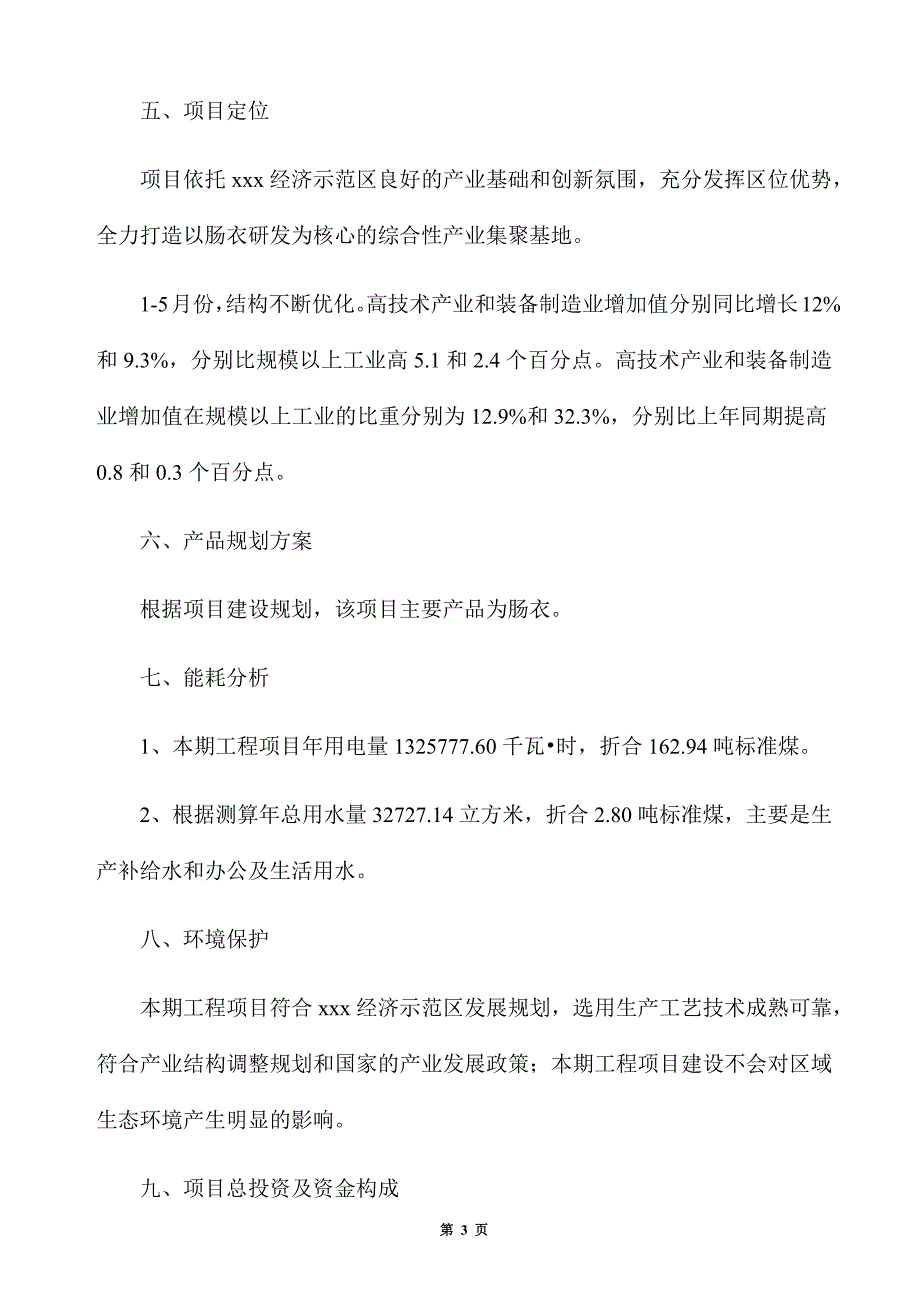 五、项目定位

项目依托 xxx 经济示范区良好的产业基础和创新氛围，充分发挥区位优势，全力打造以肠衣研发为核心的综合性产业集聚基地。

1-5 月份，结构不断优化。高技术产业和装备制造业增加值分别同比增长 12%和 9.3%，分别比规模以上工业高 5.1 和 2.4 个百分点。高技术产业和装备制造业增加值在规模以上工业的比重分别为 12.9%和 32.3%，分别比上年同期提高 0.8 和 0.3 个百分点。

六、产品规划方案

根据项目建设规划，该项目主要产品为肠衣。

七、能耗分析

1、本期工程项目年用电量 1325777.60 千瓦•时，折合 162.94 吨标准煤。

2、根据测算年总用水量 32727.14 立方米，折合 2.80 吨标准煤，主要是生产补给水和办公及生活用水。

八、环境保护

本期工程项目符合 xxx 经济示范区发展规划，选用生产工艺技术成熟可靠，符合产业结构调整规划和国家的产业发展政策；本期工程项目建设不会对区域生态环境产生明显的影响。

九、项目总投资及资金构成

第 3 页